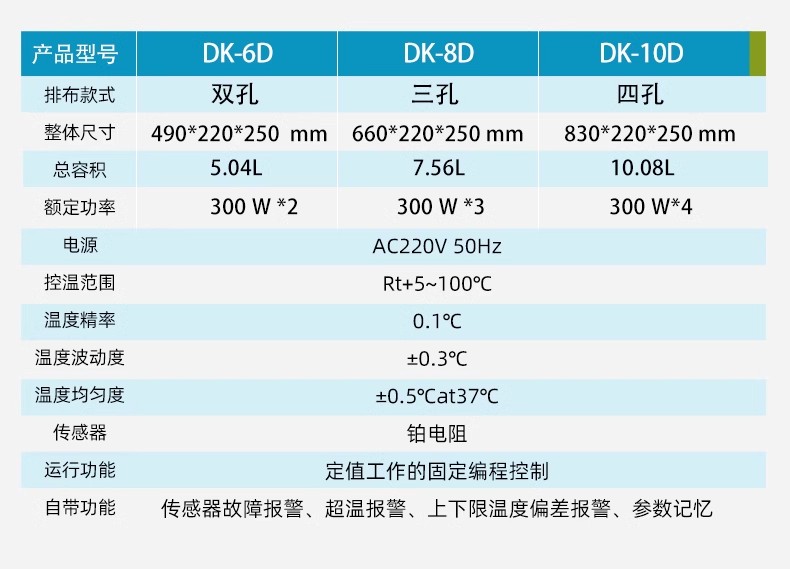 | 产品型号 | DK-6D | DK-8D | DK-10D |
|---|---|---|---|
| 排布款式 | 双孔 | 三孔 | 四孔 |
| 整体尺寸 | 490*220*250 mm | 660*220*250 mm | 830*220*250 mm |
| 总容积 | 5.04L | 7.56L | 10.08L |
| 额定功率 | 300 W *2 | 300 W *3 | 300 W*4 |
| 电源 | AC220V 50Hz | | |
| 控温范围 | Rt+5~100℃ | | |
| 温度精率 | 0.1℃ | | |
| 温度波动度 | ±0.3℃ | | |
| 温度均匀度 | ±0.5℃at37℃ | | |
| 传感器 | 铂电阻 | | |
| 运行功能 | 定值工作的固定编程控制 | | |
| 自带功能 | 传感器故障报警、超温报警、上下限温度偏差报警、参数记忆 | | |